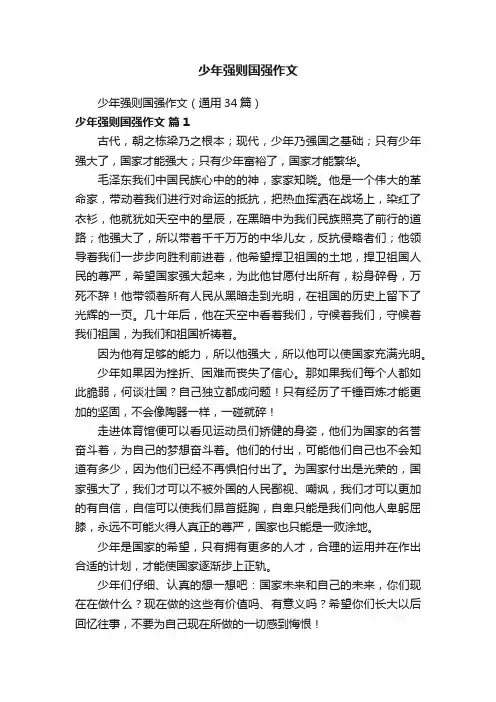 少年强则国强作文

少年强则国强作文（通用34篇）

少年强则国强作文 篇1

古代，朝之栋梁乃之根本；现代，少年乃强国之基础；只有少年强大了，国家才能强大；只有少年富裕了，国家才能繁华。

毛泽东我们中国民族心中的的神，家家知晓。他是一个伟大的革命家，带动着我们进行对命运的抵抗，把热血挥洒在战场上，染红了衣衫，他就犹如天空中的星辰，在黑暗中为我们民族照亮了前行的道路；他强大了，所以带着千千万万的中华儿女，反抗侵略者们；他领导着我们一步步向胜利前进着，他希望捍卫祖国的土地，捍卫祖国人民的尊严，希望国家强大起来，为此他甘愿付出所有，粉身碎骨，万死不辞！他带领着所有人民从黑暗走到光明，在祖国的历史上留下了光辉的一页。几十年后，他在天空中看着我们，守候着我们，守候着我们祖国，为我们和祖国祈祷着。

因为他有足够的能力，所以他强大，所以他可以使国家充满光明。

少年如果因为挫折、困难而丧失了信心。那如果我们每个人都如此脆弱，何谈壮国？自己独立都成问题！只有经历了千锤百炼才能更加的坚固，不会像陶器一样，一碰就碎！

走进体育馆便可以看见运动员们矫健的身姿，他们为国家的名誉奋斗着，为自己的梦想奋斗着。他们的付出，可能他们自己也不会知道有多少，因为他们已经不再惧怕付出了。为国家付出是光荣的，国家强大了，我们才可以不被外国的人民鄙视、嘲讽，我们才可以更加的有自信，自信可以使我们昂首挺胸，自卑只能是我们向他人卑躬屈膝，永远不可能火得人真正的尊严，国家也只能是一败涂地。

少年是国家的希望，只有拥有更多的人才，合理的运用并在作出合适的计划，才能使国家逐渐步上正轨。

少年们仔细、认真的想一想吧：国家未来和自己的未来，你们现在在做什么？现在做的这些有价值吗、有意义吗？希望你们长大以后回忆往事，不要为自己现在所做的一切感到悔恨！